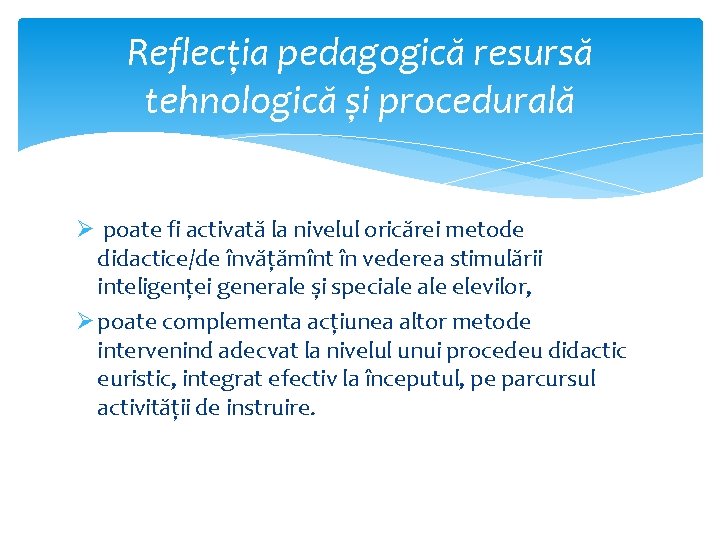 Reflecția pedagogică resursă tehnologică și procedurală

➢ poate fi activată la nivelul oricărei metode didactice/de învățămînt în vederea stimulării inteligenței generale și speciale ale elevilor,

➢ poate complementa acțiunea altor metode intervenind adecvat la nivelul unui procedeu didactic euristic, integrat efectiv la începutul, pe parcursul activității de instruire.